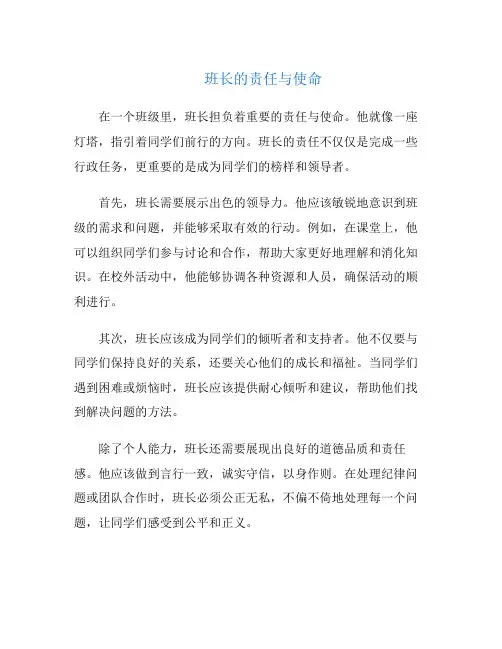 班长的责任与使命

在一个班级里，班长担负着重要的责任与使命。他就像一座灯塔，指引着同学们前行的方向。班长的责任不仅仅是完成一些行政任务，更重要的是成为同学们的榜样和领导者。

首先，班长需要展示出色的领导力。他应该敏锐地意识到班级的需求和问题，并能够采取有效的行动。例如，在课堂上，他可以组织同学们参与讨论和合作，帮助大家更好地理解和消化知识。在校外活动中，他能够协调各种资源和人员，确保活动的顺利进行。

其次，班长应该成为同学们的倾听者和支持者。他不仅要与同学们保持良好的关系，还要关心他们的成长和福祉。当同学们遇到困难或烦恼时，班长应该提供耐心倾听和建议，帮助他们找到解决问题的方法。

除了个人能力，班长还需要展现出良好的道德品质和责任感。他应该做到言行一致，诚实守信，以身作则。在处理纪律问题或团队合作时，班长必须公正无私，不偏不倚地处理每一个问题，让同学们感受到公平和正义。